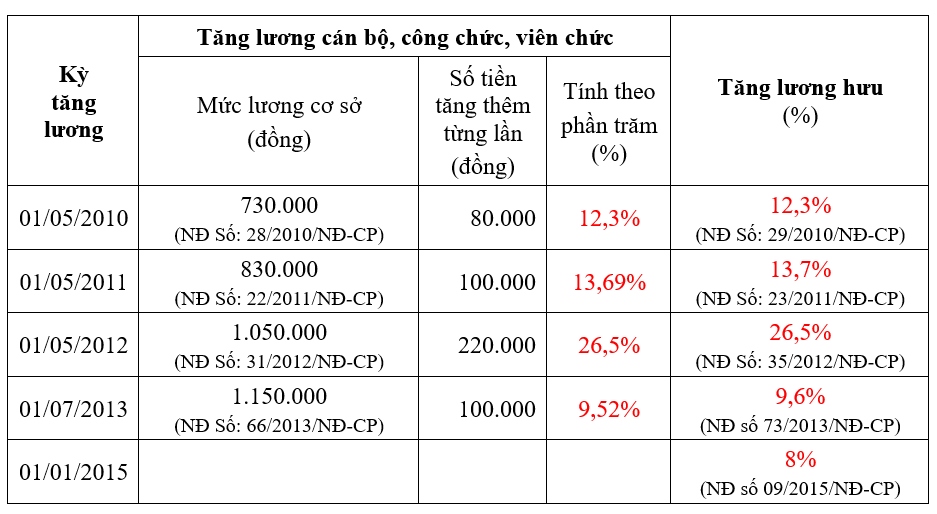 | Kỳ tăng lương | Tăng lương cán bộ, công chức, viên chức | | | Tăng lương hưu (%) |
|---|---|---|---|---|
| | Mức lương cơ sở (đồng) | Số tiền tăng thêm từng lần (đồng) | Tính theo phần trăm (%) | |
| 01/05/2010 | 730.000 (NĐ Số: 28/2010/NĐ-CP) | 80.000 | 12,3% | 12,3% (NĐ Số: 29/2010/NĐ-CP) |
| 01/05/2011 | 830.000 (NĐ Số: 22/2011/NĐ-CP) | 100.000 | 13,69% | 13,7% (NĐ Số: 23/2011/NĐ-CP) |
| 01/05/2012 | 1.050.000 (NĐ Số: 31/2012/NĐ-CP) | 220.000 | 26,5% | 26,5% (NĐ Số: 35/2012/NĐ-CP) |
| 01/07/2013 | 1.150.000 (NĐ Số: 66/2013/NĐ-CP) | 100.000 | 9,52% | 9,6% (NĐ số 73/2013/NĐ-CP) |
| 01/01/2015 | | | | 8% (NĐ số 09/2015/NĐ-CP) |